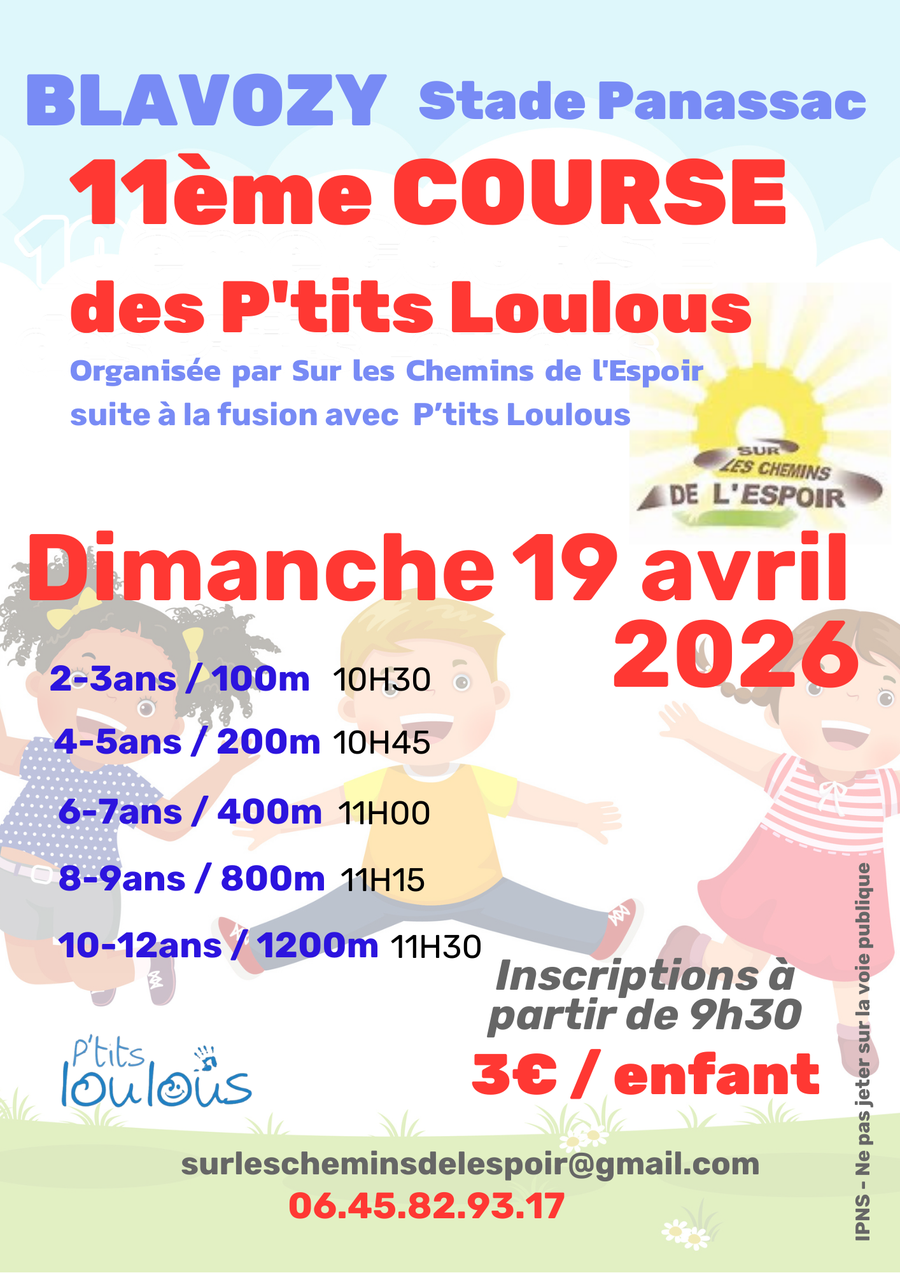 BLAVOZY Stade Panassac

11ème COURSE

des P'tits Loulous

Organisée par Sur les Chemins de l'Espoir suite à la fusion avec P'tits Loulous

SUR LES CHEMINS DE L'ESPOIR

Dimanche 19 avril 2026

2-3ans / 100m 10H30

4-5ans / 200m 10H45

6-7ans / 400m 11H00

8-9ans / 800m 11H15

10-12ans / 1200m 11H30

Inscriptions à partir de 9h30

3€ / enfant

P'tits loulous

surlescheminsdelespoir@gmail.com
06.45.82.93.17

IPNS - Ne pas jeter sur la voie publique